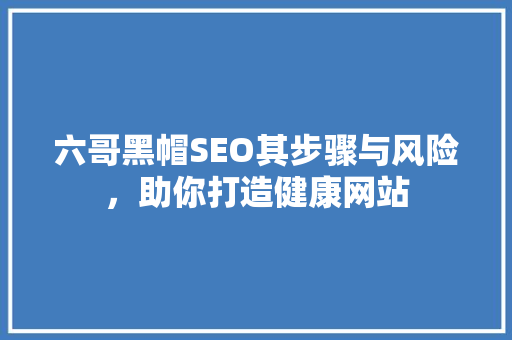 六哥黑帽SEO其步骤与风险，助你打造健康网站